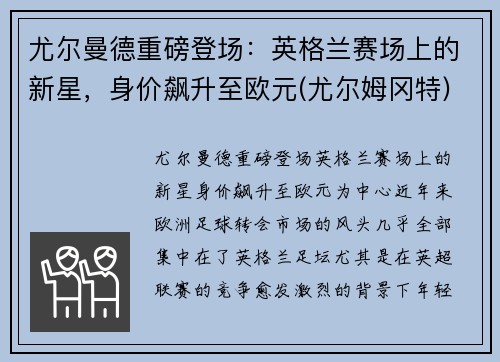 尤尔曼德重磅登场：英格兰赛场上的新星，身价飙升至欧元(尤尔姆冈特)

尤尔曼德重磅登场英格兰赛场上的新星身价飙升至欧元为中心近年来欧洲足球转会市场的风头几乎全部集中在了英格兰足坛尤其是在英超联赛的竞争愈发激烈的背景下年轻